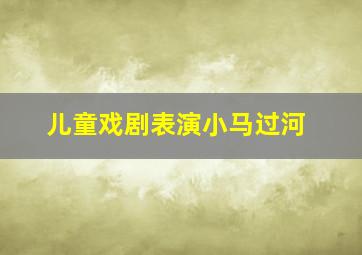 儿童戏剧表演小马过河